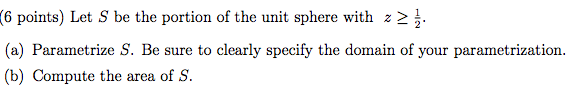 (6 points) Let $S$ be the portion of the unit sphere with $z \geq \frac{1}{2}$.

(a) Parametrize $S$. Be sure to clearly specify the domain of your parametrization.

(b) Compute the area of $S$.